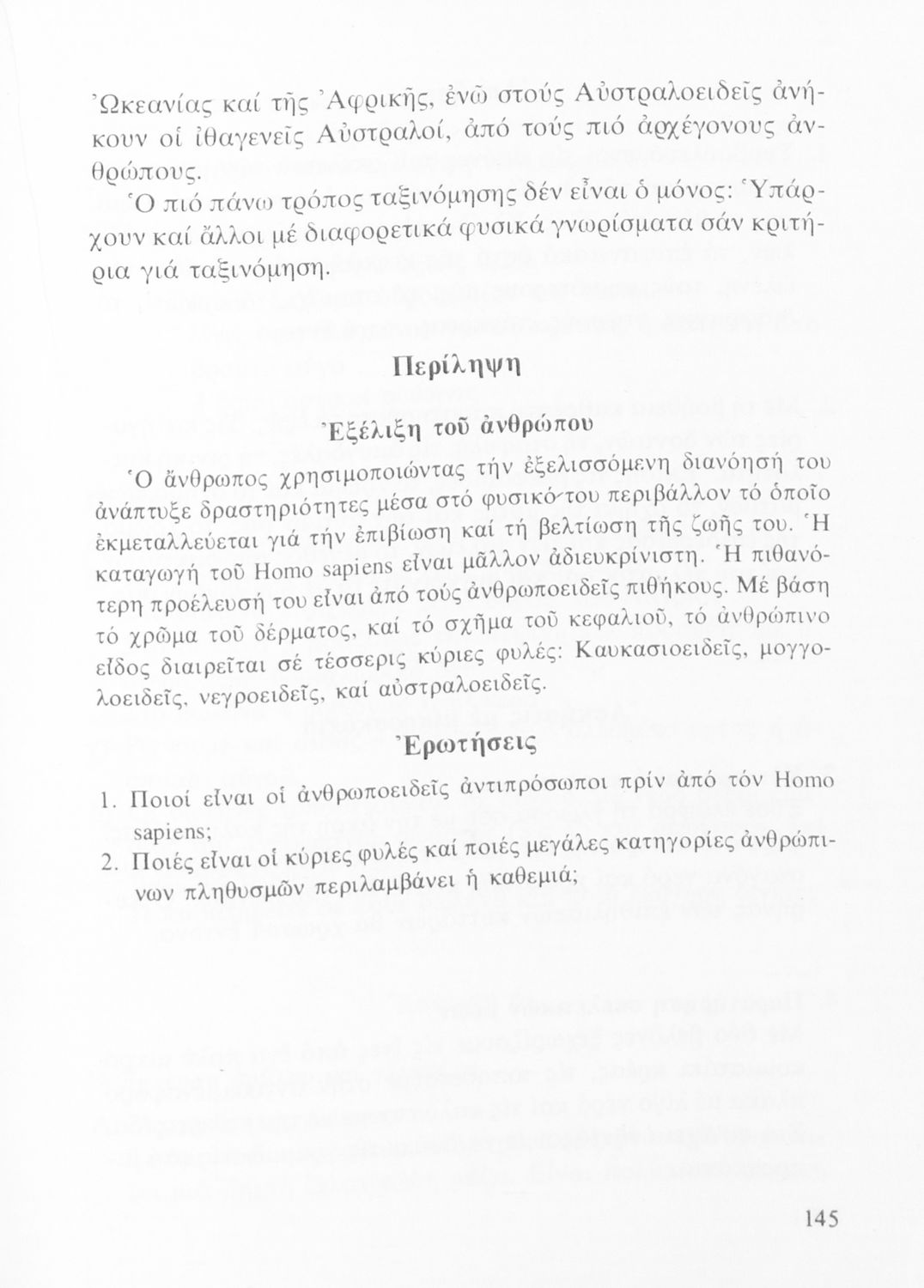 Ὠκεανίας καί τῆς Ἀφρικῆς, ἐνῶ στούς Αὐστραλοειδεῖς ἀνήκουν οἱ ἰθαγενεῖς Αὐστραλοί, ἀπό τούς πιό ἀρχέγονους ἀνθρώπους.
Ὁ πιό πάνω τρόπος ταξινόμησης δέν εἶναι ὁ μόνος: Ὑπάρχουν καί ἄλλοι μέ διαφορετικά φυσικά γνωρίσματα σάν κριτήρια γιά ταξινόμηση.

Περίληψη

Ἐξέλιξη τοῦ ἀνθρώπου

Ὁ ἄνθρωπος χρησιμοποιώντας τήν ἐξελισσόμενη διανόησή του ἀνάπτυξε δραστηριότητες μέσα στό φυσικό του περιβάλλον τό ὁποῖο ἐκμεταλλεύεται γιά τήν ἐπιβίωση καί τή βελτίωση τῆς ζωῆς του. Ἡ καταγωγή τοῦ Homo sapiens εἶναι μᾶλλον ἀδιευκρίνιστη. Ἡ πιθανότερη προέλευσή του εἶναι ἀπό τούς ἀνθρωποειδεῖς πιθήκους. Μέ βάση τό χρῶμα τοῦ δέρματος, καί τό σχῆμα τοῦ κεφαλιοῦ, τό ἀνθρώπινο εἶδος διαιρεῖται σέ τέσσερις κύριες φυλές: Καυκασιοειδεῖς, μογγολοειδεῖς, νεγροειδεῖς, καί αὐστραλοειδεῖς.

Ἐρωτήσεις

1. Ποιοί εἶναι οἱ ἀνθρωποειδεῖς ἀντιπρόσωποι πρίν ἀπό τόν Homo sapiens;
2. Ποιές εἶναι οἱ κύριες φυλές καί ποιές μεγάλες κατηγορίες ἀνθρώπινων πληθυσμῶν περιλαμβάνει ἡ καθεμιά;

145